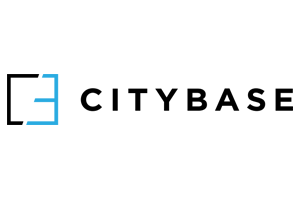 CITYBASE